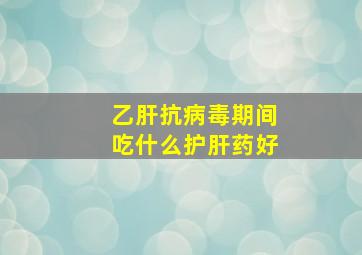 乙肝抗病毒期间
吃什么护肝药好